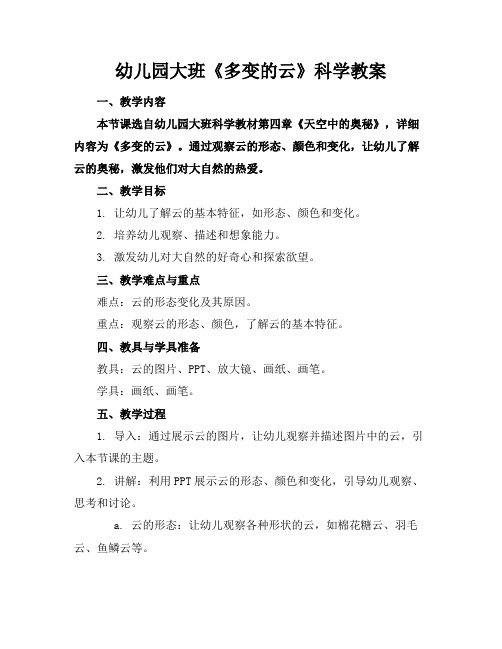 幼儿园大班《多变的云》科学教案

一、教学内容

本节课选自幼儿园大班科学教材第四章《天空中的奥秘》，详细内容为《多变的云》。通过观察云的形态、颜色和变化，让幼儿了解云的奥秘，激发他们对大自然的热爱。

二、教学目标

1. 让幼儿了解云的基本特征，如形态、颜色和变化。

2. 培养幼儿观察、描述和想象能力。

3. 激发幼儿对大自然的好奇心和探索欲望。

三、教学难点与重点

难点：云的形态变化及其原因。

重点：观察云的形态、颜色，了解云的基本特征。

四、教具与学具准备

教具：云的图片、PPT、放大镜、画纸、画笔。

学具：画纸、画笔。

五、教学过程

1. 导入：通过展示云的图片，让幼儿观察并描述图片中的云，引入本节课的主题。

2. 讲解：利用PPT展示云的形态、颜色和变化，引导幼儿观察、思考和讨论。

a. 云的形态：让幼儿观察各种形状的云，如棉花糖云、羽毛云、鱼鳞云等。